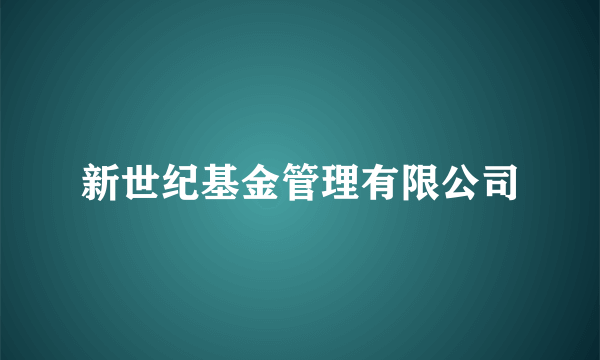 新世纪基金管理有限公司